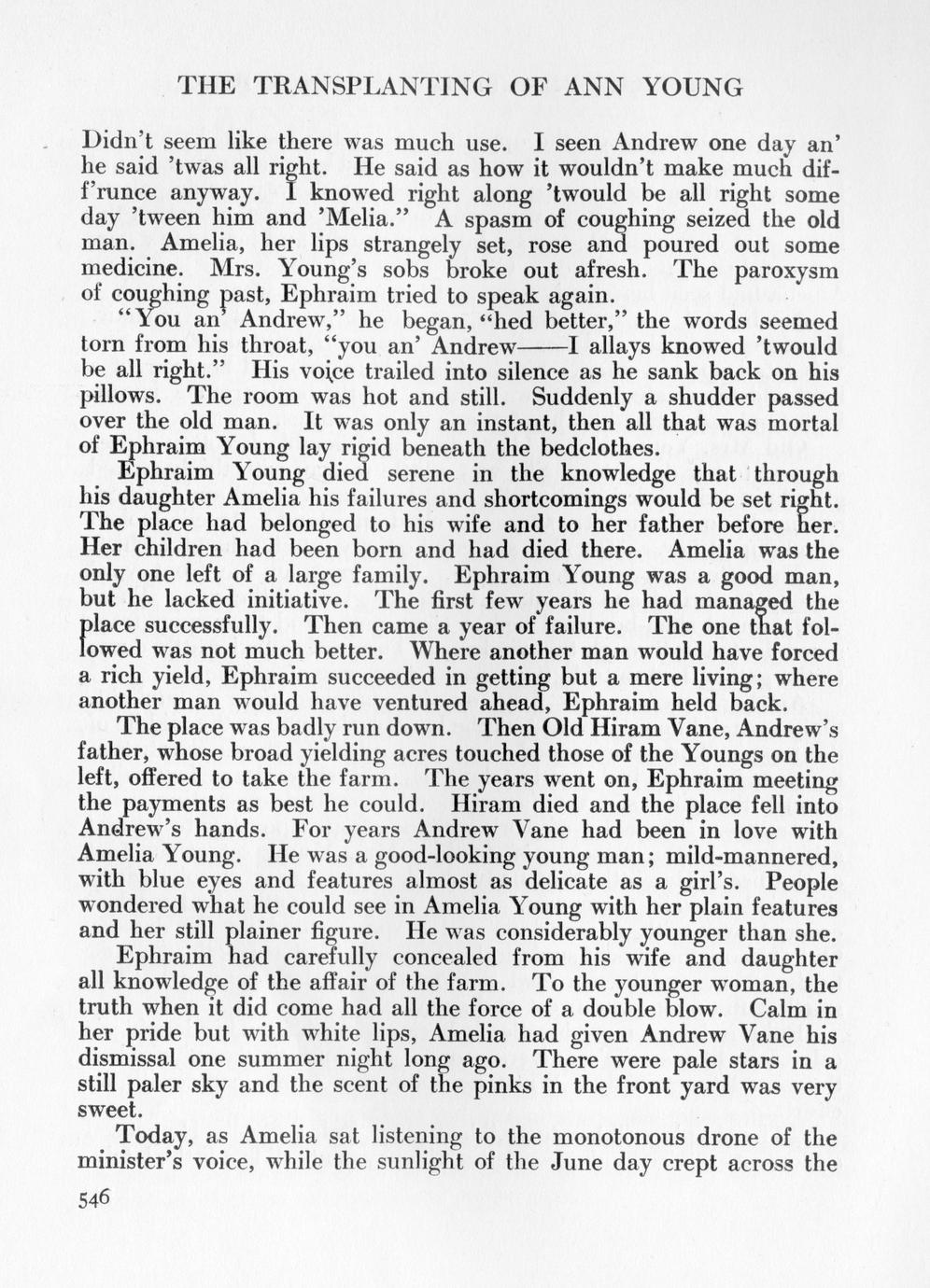 THE TRANSPLANTING OF ANN YOUNG

Didn't seem like there was much use. I seen Andrew one day an' he said 'twas all right. He said as how it wouldn't make much diff'runce anyway. I knowed right along 'twould be all right some day 'tween him and 'Melia." A spasm of coughing seized the old man. Amelia, her lips strangely set, rose and poured out some medicine. Mrs. Young's sobs broke out afresh. The paroxysm of coughing past, Ephraim tried to speak again.

"You an' Andrew," he began, "hed better," the words seemed torn from his throat, "you an' Andrew——I allays knowed 'twould be all right." His voice trailed into silence as he sank back on his pillows. The room was hot and still. Suddenly a shudder passed over the old man. It was only an instant, then all that was mortal of Ephraim Young lay rigid beneath the bedclothes.

Ephraim Young died serene in the knowledge that through his daughter Amelia his failures and shortcomings would be set right. The place had belonged to his wife and to her father before her. Her children had been born and had died there. Amelia was the only one left of a large family. Ephraim Young was a good man, but he lacked initiative. The first few years he had managed the place successfully. Then came a year of failure. The one that followed was not much better. Where another man would have forced a rich yield, Ephraim succeeded in getting but a mere living; where another man would have ventured ahead, Ephraim held back.

The place was badly run down. Then Old Hiram Vane, Andrew's father, whose broad yielding acres touched those of the Youngs on the left, offered to take the farm. The years went on, Ephraim meeting the payments as best he could. Hiram died and the place fell into Andrew's hands. For years Andrew Vane had been in love with Amelia Young. He was a good-looking young man; mild-mannered, with blue eyes and features almost as delicate as a girl's. People wondered what he could see in Amelia Young with her plain features and her still plainer figure. He was considerably younger than she.

Ephraim had carefully concealed from his wife and daughter all knowledge of the affair of the farm. To the younger woman, the truth when it did come had all the force of a double blow. Calm in her pride but with white lips, Amelia had given Andrew Vane his dismissal one summer night long ago. There were pale stars in a still paler sky and the scent of the pinks in the front yard was very sweet.

Today, as Amelia sat listening to the monotonous drone of the minister's voice, while the sunlight of the June day crept across the

546